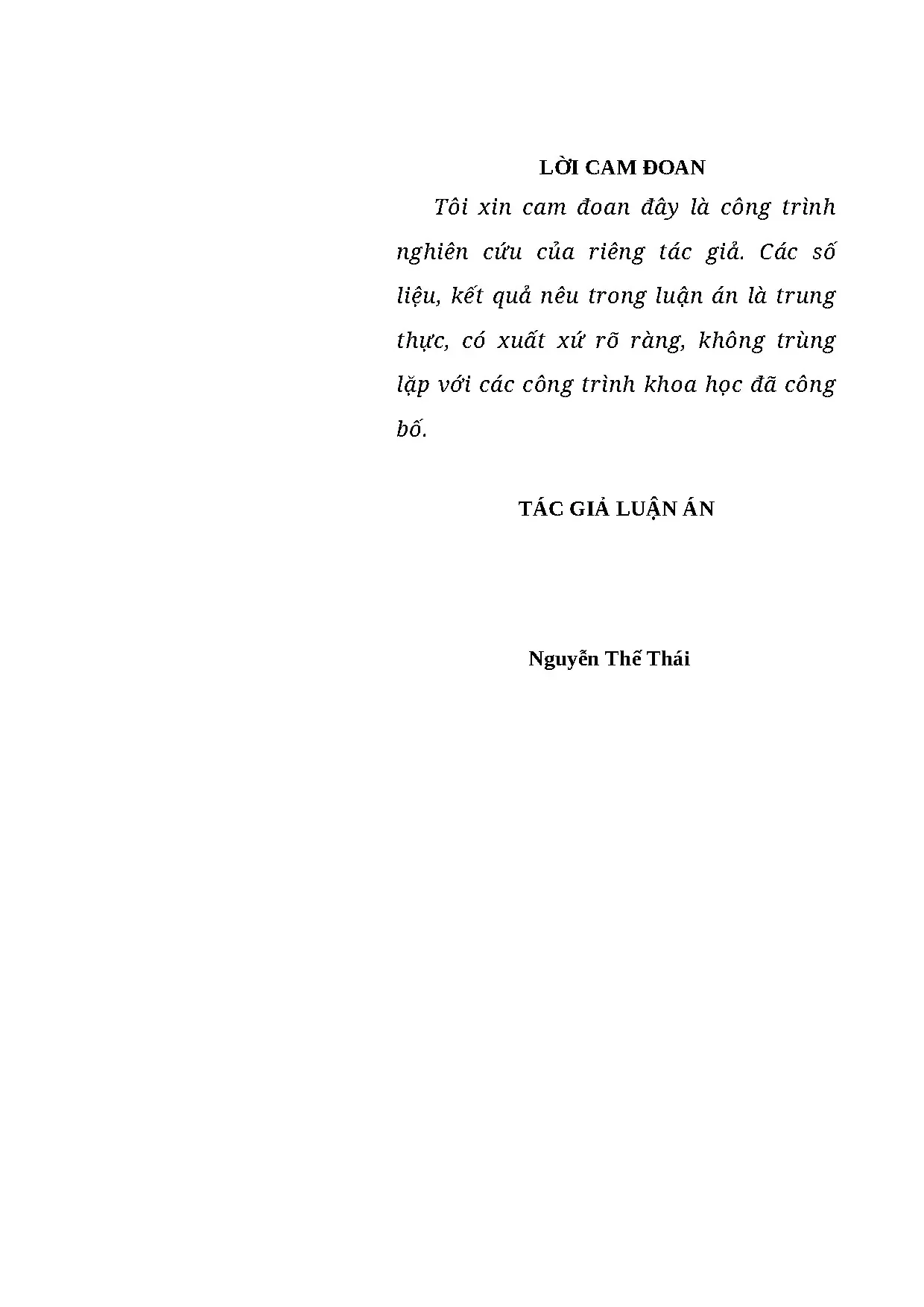 LỜI CAM ĐOAN

Tôi xin cam đoan đây là công trình nghiên cứu của riêng tác giả. Các số liệu, kết quả nêu trong luận án là trung thực, có xuất xứ rõ ràng, không trùng lặp với các công trình khoa học đã công bố.

TÁC GIẢ LUẬN ÁN

Nguyễn Thế Thái